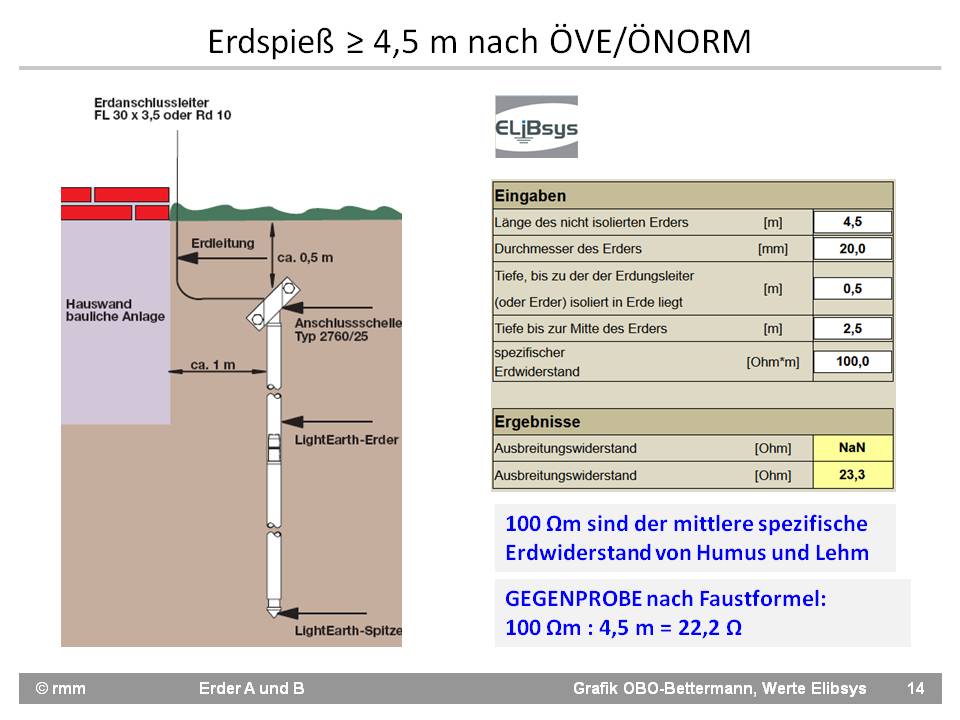 Erdspieß ≥ 4,5 m nach ÖVE/ÖNORM

Erdanschlussleiter
FL 30 x 3,5 oder Rd 10

Erdleitung

ca. 0,5 m

Hauswand
bauliche Anlage

Anschlussschelle
Typ 2760/25

ca. 1 m

LightEarth-Erder

LightEarth-Spitze

ELiBsys

| Eingaben | | |
|---|---|---|
| Länge des nicht isolierten Erders | [m] | 4,5 |
| Durchmesser des Erders | [mm] | 20,0 |
| Tiefe, bis zu der der Erdungsleiter (oder Erder) isoliert in Erde liegt | [m] | 0,5 |
| Tiefe bis zur Mitte des Erders | [m] | 2,5 |
| spezifischer Erdwiderstand | [Ohm*m] | 100,0 |

| Ergebnisse | | |
|---|---|---|
| Ausbreitungswiderstand | [Ohm] | NaN |
| Ausbreitungswiderstand | [Ohm] | 23,3 |

100 Ωm sind der mittlere spezifische Erdwiderstand von Humus und Lehm

GEGENPROBE nach Faustformel:
100 Ωm : 4,5 m = 22,2 Ω

© rmm Erder A und B Grafik OBO-Bettermann, Werte Elibsys 14